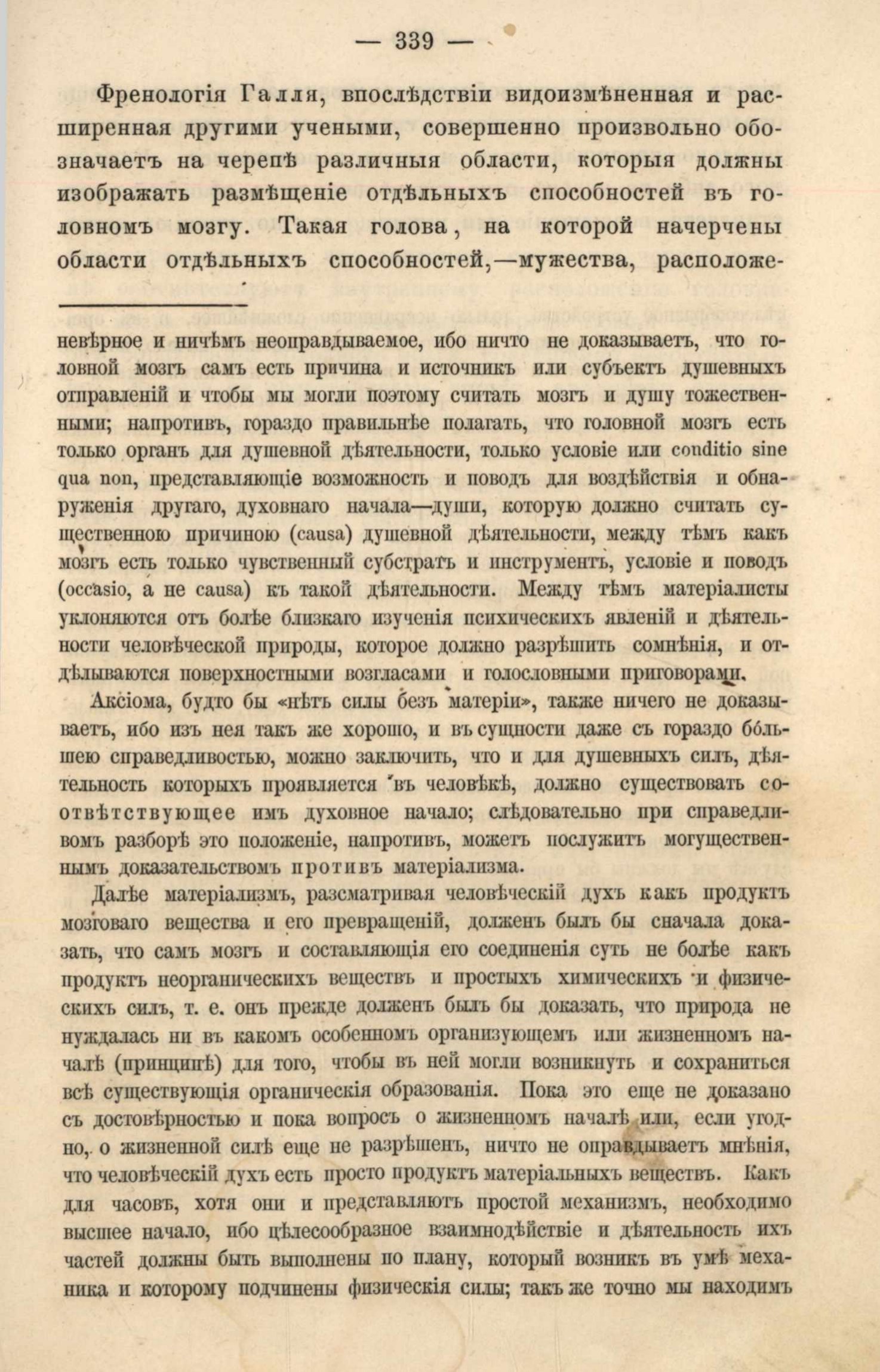 — 339 —

Френологія Галля, впослѣдствіи видоизмѣненная и расширенная другими учеными, совершенно произвольно обозначаетъ на черепѣ различныя области, которыя должны изображать размѣщеніе отдѣльныхъ способностей въ головномъ мозгу. Такая голова, на которой начерчены области отдѣльныхъ способностей,—мужества, расположе-

невѣрное и ничѣмъ неоправдываемое, ибо ничто не доказываетъ, что головной мозгъ самъ есть причина и источникъ или субъектъ душевныхъ отправленій и чтобы мы могли поэтому считать мозгъ и душу тожественными; напротивъ, гораздо правильнѣе полагать, что головной мозгъ есть только органъ для душевной дѣятельности, только условіе или conditio sine qua non, представляющіе возможность и поводъ для воздѣйствія и обнаруженія другаго, духовнаго начала—души, которую должно считать существенною причиною (causa) душевной дѣятельности, между тѣмъ какъ мозгъ есть только чувственный субстратъ и инструментъ, условіе и поводъ (occasio, а не causa) къ такой дѣятельности. Между тѣмъ матеріалисты уклоняются отъ болѣе близкаго изученія психическихъ явленій и дѣятельности человѣческой природы, которое должно разрѣшить сомнѣнія, и отдѣлываются поверхностными возгласами и голословными приговорами.

Аксіома, будто бы «нѣтъ силы безъ матеріи», также ничего не доказываетъ, ибо изъ нея такъ же хорошо, и въ сущности даже съ гораздо бо́льшею справедливостью, можно заключить, что и для душевныхъ силъ, дѣятельность которыхъ проявляется въ человѣкѣ, должно существовать соотвѣтствующее имъ духовное начало; слѣдовательно при справедливомъ разборѣ это положеніе, напротивъ, можетъ послужить могущественнымъ доказательствомъ противъ матеріализма.

Далѣе матеріализмъ, разсматривая человѣческій духъ какъ продуктъ мозговаго вещества и его превращеній, долженъ былъ бы сначала доказать, что самъ мозгъ и составляющія его соединенія суть не болѣе какъ продуктъ неорганическихъ веществъ и простыхъ химическихъ и физическихъ силъ, т. е. онъ прежде долженъ былъ бы доказать, что природа не нуждалась ни въ какомъ особенномъ организующемъ или жизненномъ началѣ (принципѣ) для того, чтобы въ ней могли возникнуть и сохраниться всѣ существующія органическія образованія. Пока это еще не доказано съ достовѣрностью и пока вопросъ о жизненномъ началѣ или, если угодно, о жизненной силѣ еще не разрѣшенъ, ничто не оправдываетъ мнѣнія, что человѣческій духъ есть просто продуктъ матеріальныхъ веществъ. Какъ для часовъ, хотя они и представляютъ простой механизмъ, необходимо высшее начало, ибо цѣлесообразное взаимнодѣйствіе и дѣятельность ихъ частей должны быть выполнены по плану, который возникъ въ умѣ механика и которому подчинены физическія силы; такъ же точно мы находимъ